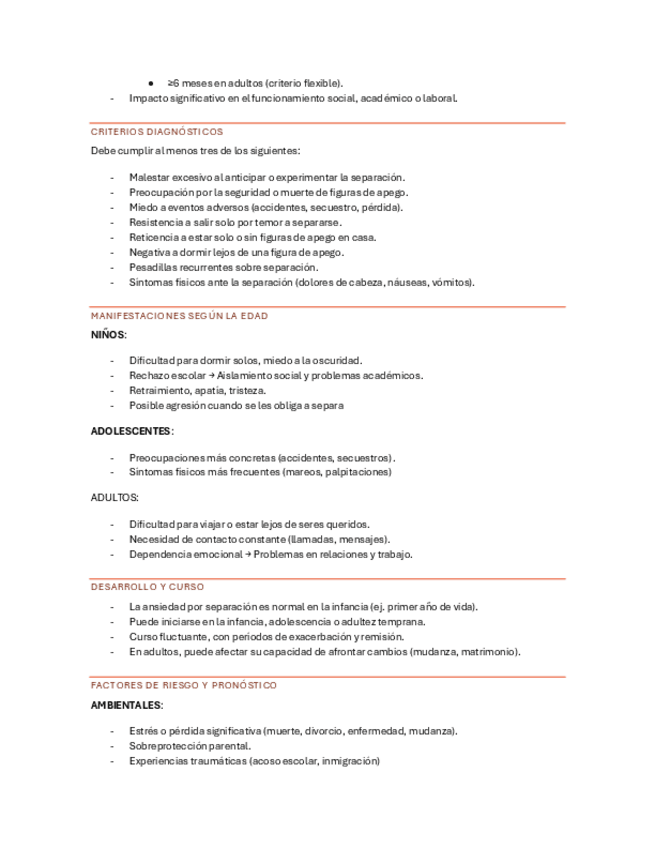 ● ≥6 meses en adultos (criterio flexible).
- Impacto significativo en el funcionamiento social, académico o laboral.

CRITERIOS DIAGNÓSTICOS

Debe cumplir al menos tres de los siguientes:

- Malestar excesivo al anticipar o experimentar la separación.
- Preocupación por la seguridad o muerte de figuras de apego.
- Miedo a eventos adversos (accidentes, secuestro, pérdida).
- Resistencia a salir solo por temor a separarse.
- Reticencia a estar solo o sin figuras de apego en casa.
- Negativa a dormir lejos de una figura de apego.
- Pesadillas recurrentes sobre separación.
- Síntomas físicos ante la separación (dolores de cabeza, náuseas, vómitos).

MANIFESTACIONES SEGÚN LA EDAD

NIÑOS:

- Dificultad para dormir solos, miedo a la oscuridad.
- Rechazo escolar → Aislamiento social y problemas académicos.
- Retraimiento, apatía, tristeza.
- Posible agresión cuando se les obliga a separa

ADOLESCENTES:

- Preocupaciones más concretas (accidentes, secuestros).
- Síntomas físicos más frecuentes (mareos, palpitaciones)

ADULTOS:

- Dificultad para viajar o estar lejos de seres queridos.
- Necesidad de contacto constante (llamadas, mensajes).
- Dependencia emocional → Problemas en relaciones y trabajo.

DESARROLLO Y CURSO

- La ansiedad por separación es normal en la infancia (ej. primer año de vida).
- Puede iniciarse en la infancia, adolescencia o adultez temprana.
- Curso fluctuante, con periodos de exacerbación y remisión.
- En adultos, puede afectar su capacidad de afrontar cambios (mudanza, matrimonio).

FACTORES DE RIESGO Y PRONÓSTICO

AMBIENTALES:

- Estrés o pérdida significativa (muerte, divorcio, enfermedad, mudanza).
- Sobreprotección parental.
- Experiencias traumáticas (acoso escolar, inmigración)